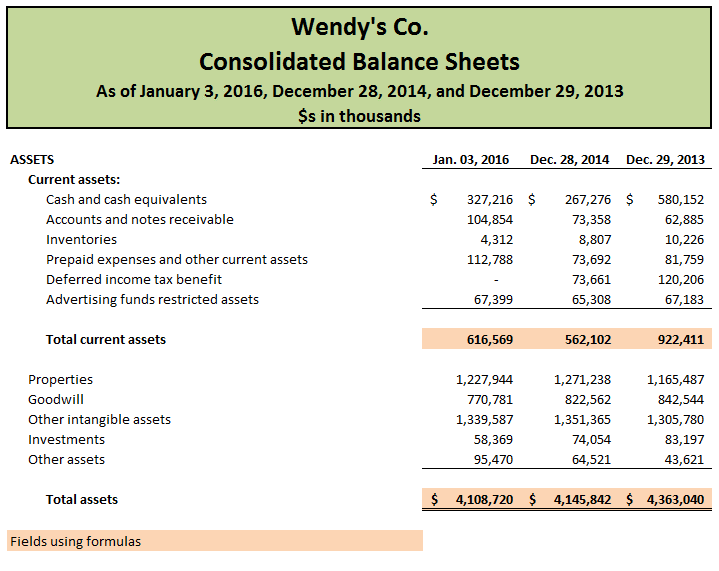 Wendy's Co.
Consolidated Balance Sheets
As of January 3, 2016, December 28, 2014, and December 29, 2013
$s in thousands

| ASSETS | Jan. 03, 2016 | Dec. 28, 2014 | Dec. 29, 2013 |
|---|---|---|---|
| Current assets: | | | |
| Cash and cash equivalents | $ 327,216 | $ 267,276 | $ 580,152 |
| Accounts and notes receivable | 104,854 | 73,358 | 62,885 |
| Inventories | 4,312 | 8,807 | 10,226 |
| Prepaid expenses and other current assets | 112,788 | 73,692 | 81,759 |
| Deferred income tax benefit | - | 73,661 | 120,206 |
| Advertising funds restricted assets | 67,399 | 65,308 | 67,183 |
| Total current assets | 616,569 | 562,102 | 922,411 |
| Properties | 1,227,944 | 1,271,238 | 1,165,487 |
| Goodwill | 770,781 | 822,562 | 842,544 |
| Other intangible assets | 1,339,587 | 1,351,365 | 1,305,780 |
| Investments | 58,369 | 74,054 | 83,197 |
| Other assets | 95,470 | 64,521 | 43,621 |
| Total assets | $ 4,108,720 | $ 4,145,842 | $ 4,363,040 |

Fields using formulas